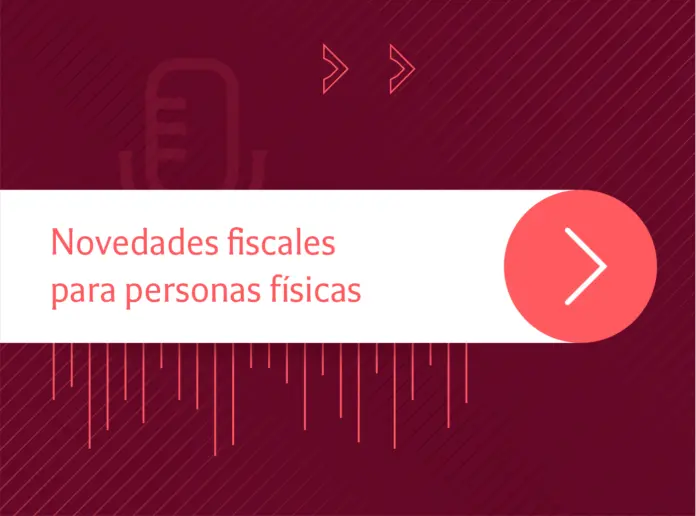 Novedades fiscales
para personas físicas